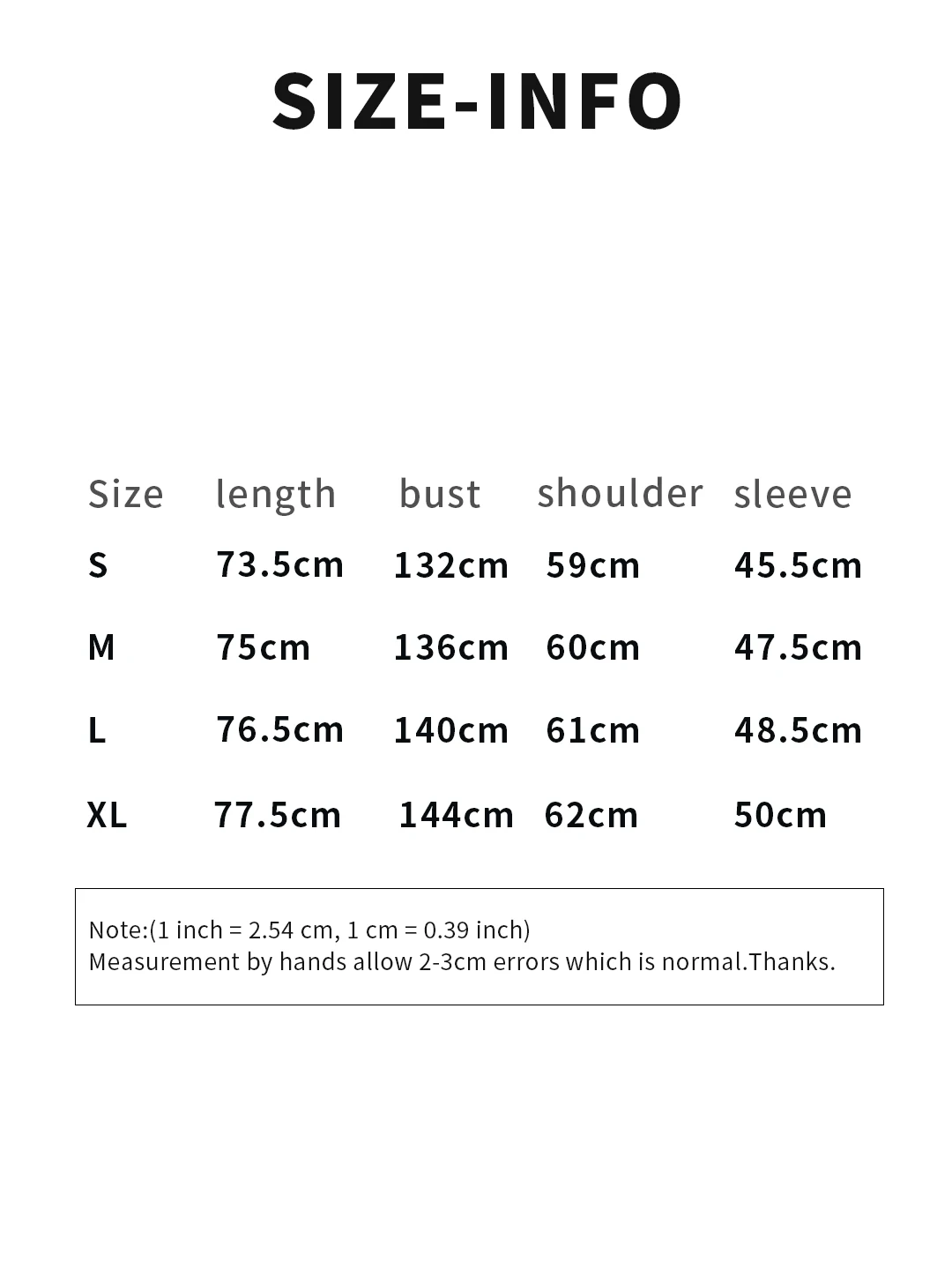 SIZE-INFO

| Size | length | bust | shoulder | sleeve |
|---|---|---|---|---|
| S | 73.5cm | 132cm | 59cm | 45.5cm |
| M | 75cm | 136cm | 60cm | 47.5cm |
| L | 76.5cm | 140cm | 61cm | 48.5cm |
| XL | 77.5cm | 144cm | 62cm | 50cm |

Note:(1 inch = 2.54 cm, 1 cm = 0.39 inch)
Measurement by hands allow 2-3cm errors which is normal.Thanks.